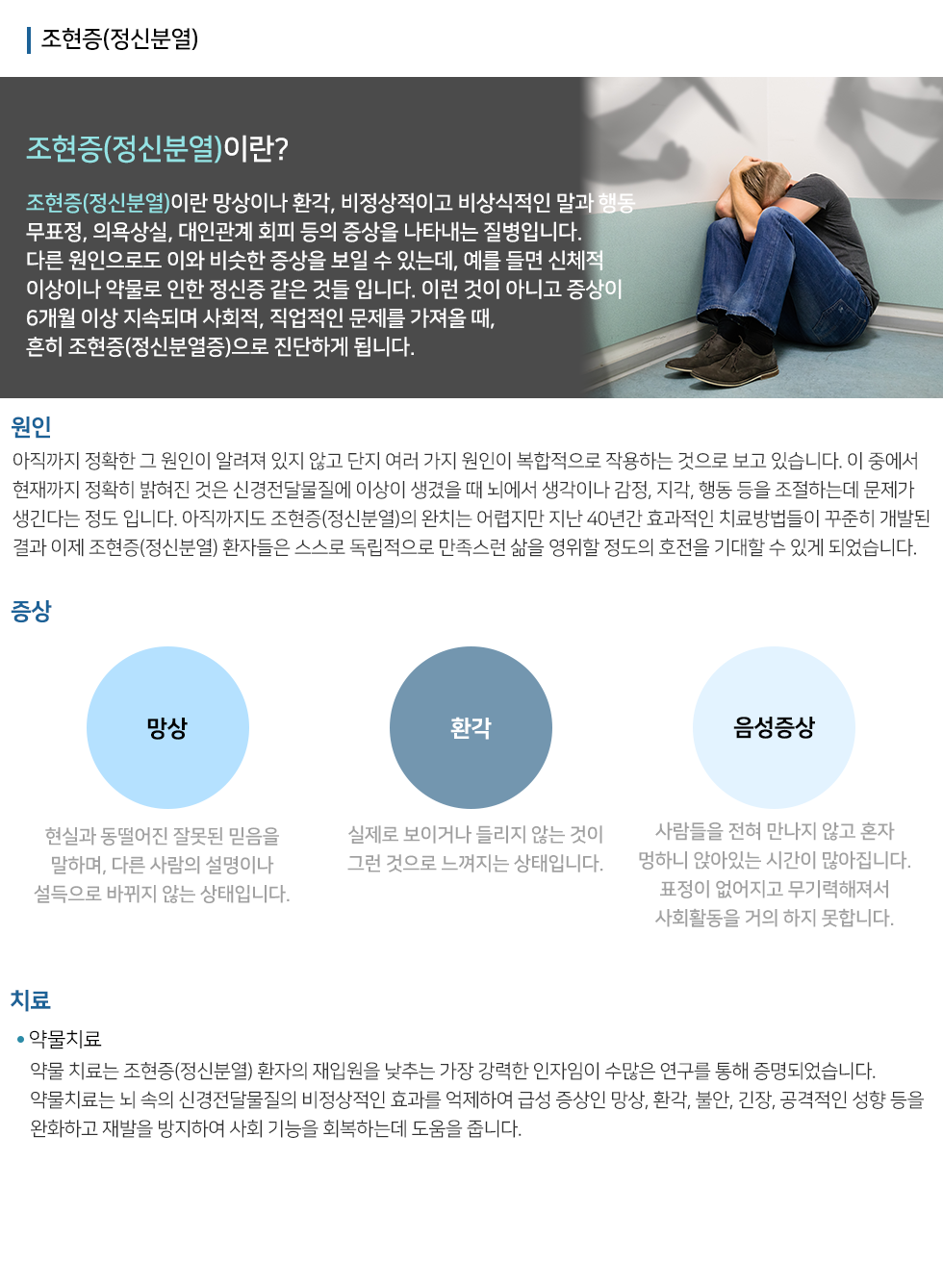 조현증(정신분열)

조현증(정신분열)이란?

조현증(정신분열)이란 망상이나 환각, 비정상적이고 비상식적인 말과 행동 무표정, 의욕상실, 대인관계 회피 등의 증상을 나타내는 질병입니다. 다른 원인으로도 이와 비슷한 증상을 보일 수 있는데, 예를 들면 신체적 이상이나 약물로 인한 정신증 같은 것들 입니다. 이런 것이 아니고 증상이 6개월 이상 지속되며 사회적, 직업적인 문제를 가져올 때, 흔히 조현증(정신분열증)으로 진단하게 됩니다.

원인

아직까지 정확한 그 원인이 알려져 있지 않고 단지 여러 가지 원인이 복합적으로 작용하는 것으로 보고 있습니다. 이 중에서 현재까지 정확히 밝혀진 것은 신경전달물질에 이상이 생겼을 때 뇌에서 생각이나 감정, 지각, 행동 등을 조절하는데 문제가 생긴다는 정도 입니다. 아직까지도 조현증(정신분열)의 완치는 어렵지만 지난 40년간 효과적인 치료방법들이 꾸준히 개발된 결과 이제 조현증(정신분열) 환자들은 스스로 독립적으로 만족스런 삶을 영위할 정도의 호전을 기대할 수 있게 되었습니다.

증상

망상

현실과 동떨어진 잘못된 믿음을 말하며, 다른 사람의 설명이나 설득으로 바뀌지 않는 상태입니다.

환각

실제로 보이거나 들리지 않는 것이 그런 것으로 느껴지는 상태입니다.

음성증상

사람들을 전혀 만나지 않고 혼자 멍하니 앉아있는 시간이 많아집니다. 표정이 없어지고 무기력해져서 사회활동을 거의 하지 못합니다.

치료

• 약물치료
약물 치료는 조현증(정신분열) 환자의 재입원을 낮추는 가장 강력한 인자임이 수많은 연구를 통해 증명되었습니다. 약물치료는 뇌 속의 신경전달물질의 비정상적인 효과를 억제하여 급성 증상인 망상, 환각, 불안, 긴장, 공격적인 성향 등을 완화하고 재발을 방지하여 사회 기능을 회복하는데 도움을 줍니다.